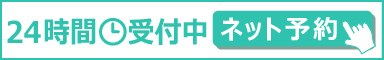 24時間受付中 ネット予約